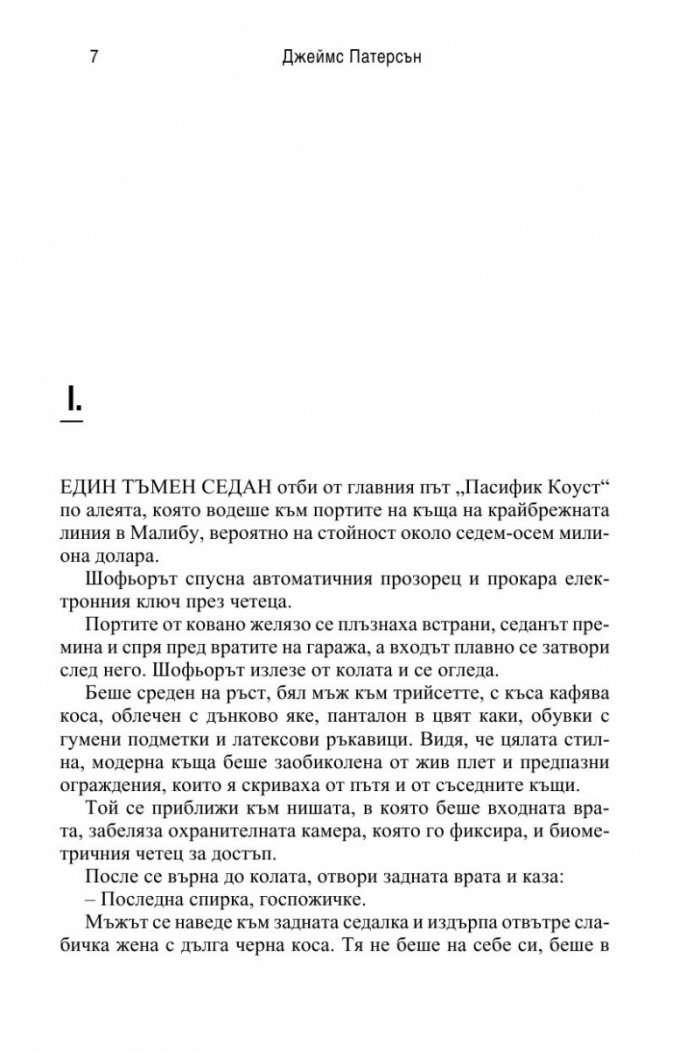 7 Джеймс Патерсън

I.

ЕДИН ТЪМЕН СЕДАН отби от главния път „Пасифик Коуст“ по алеята, която водеше към портите на къща на крайбрежната линия в Малибу, вероятно на стойност около седем-осем милиона долара.

Шофьорът спусна автоматичния прозорец и прокара електронния ключ през четеца.

Портите от ковано желязо се плъзнаха встрани, седанът премина и спря пред вратите на гаража, а входът плавно се затвори след него. Шофьорът излезе от колата и се огледа.

Беше среден на ръст, бял мъж към трийсетте, с къса кафява коса, облечен с дънково яке, панталон в цвят каки, обувки с гумени подметки и латексови ръкавици. Видя, че цялата стилна, модерна къща беше заобиколена от жив плет и предпазни ограждения, които я скриваха от пътя и от съседните къщи.

Той се приближи към нишата, в която беше входната врата, забеляза охранителната камера, която го фиксира, и биометричния четец за достъп.

После се върна до колата, отвори задната врата и каза:

– Последна спирка, госпожичке.

Мъжът се наведе към задната седалка и издърпа отвътре слабичка жена с дълга черна коса. Тя не беше на себе си, беше в